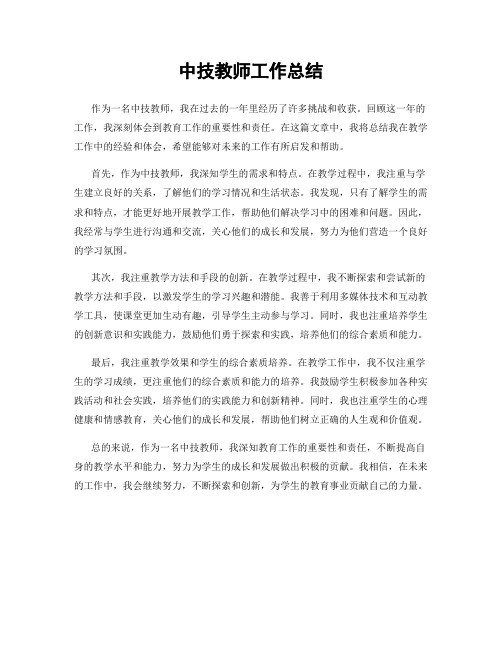 中技教师工作总结

作为一名中技教师，我在过去的一年里经历了许多挑战和收获。回顾这一年的工作，我深刻体会到教育工作的重要性和责任。在这篇文章中，我将总结我在教学工作中的经验和体会，希望能够对未来的工作有所启发和帮助。

首先，作为中技教师，我深知学生的需求和特点。在教学过程中，我注重与学生建立良好的关系，了解他们的学习情况和生活状态。我发现，只有了解学生的需求和特点，才能更好地开展教学工作，帮助他们解决学习中的困难和问题。因此，我经常与学生进行沟通和交流，关心他们的成长和发展，努力为他们营造一个良好的学习氛围。

其次，我注重教学方法和手段的创新。在教学过程中，我不断探索和尝试新的教学方法和手段，以激发学生的学习兴趣和潜能。我善于利用多媒体技术和互动教学工具，使课堂更加生动有趣，引导学生主动参与学习。同时，我也注重培养学生的创新意识和实践能力，鼓励他们勇于探索和实践，培养他们的综合素质和能力。

最后，我注重教学效果和学生的综合素质培养。在教学工作中，我不仅注重学生的学习成绩，更注重他们的综合素质和能力的培养。我鼓励学生积极参加各种实践活动和社会实践，培养他们的实践能力和创新精神。同时，我也注重学生的心理健康和情感教育，关心他们的成长和发展，帮助他们树立正确的人生观和价值观。

总的来说，作为一名中技教师，我深知教育工作的重要性和责任，不断提高自身的教学水平和能力，努力为学生的成长和发展做出积极的贡献。我相信，在未来的工作中，我会继续努力，不断探索和创新，为学生的教育事业贡献自己的力量。